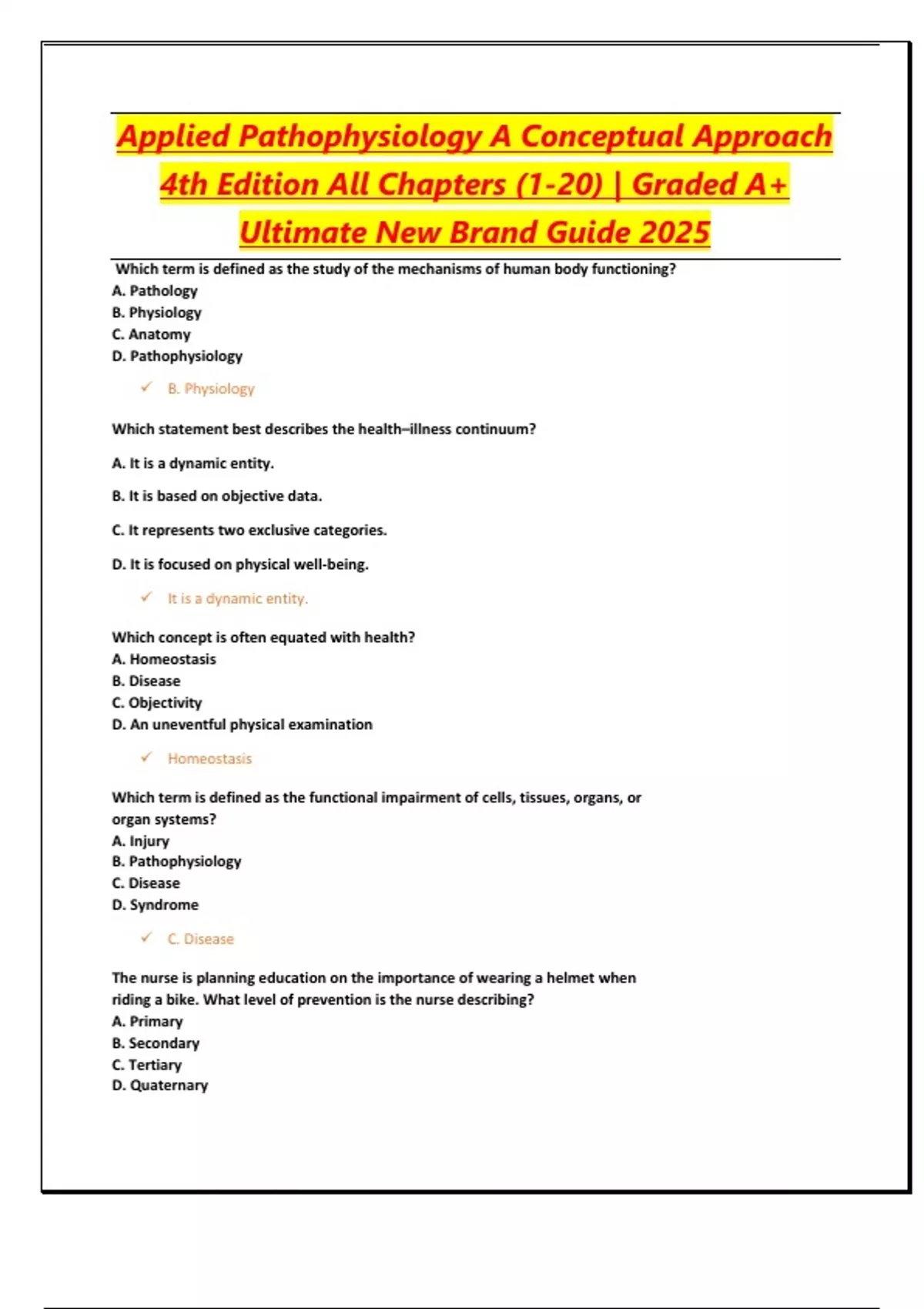 Applied Pathophysiology A Conceptual Approach 4th Edition All Chapters (1-20) | Graded A+ Ultimate New Brand Guide 2025

Which term is defined as the study of the mechanisms of human body functioning?
A. Pathology
B. Physiology
C. Anatomy
D. Pathophysiology

✓ B. Physiology

Which statement best describes the health–illness continuum?

A. It is a dynamic entity.

B. It is based on objective data.

C. It represents two exclusive categories.

D. It is focused on physical well-being.

✓ It is a dynamic entity.

Which concept is often equated with health?
A. Homeostasis
B. Disease
C. Objectivity
D. An uneventful physical examination

✓ Homeostasis

Which term is defined as the functional impairment of cells, tissues, organs, or organ systems?
A. Injury
B. Pathophysiology
C. Disease
D. Syndrome

✓ C. Disease

The nurse is planning education on the importance of wearing a helmet when riding a bike. What level of prevention is the nurse describing?
A. Primary
B. Secondary
C. Tertiary
D. Quaternary